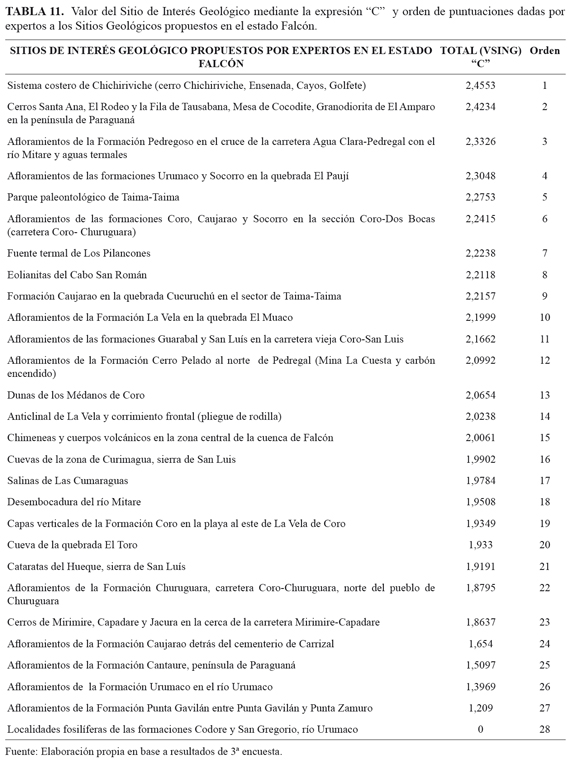 **TABLA 11.** Valor del Sitio de Interés Geológico mediante la expresión "C" y orden de puntuaciones dadas por expertos a los Sitios Geológicos propuestos en el estado Falcón.

| SITIOS DE INTERÉS GEOLÓGICO PROPUESTOS POR EXPERTOS EN EL ESTADO FALCÓN | TOTAL (VSING) "C" | Orden |
|---|---|---|
| Sistema costero de Chichiriviche (cerro Chichiriviche, Ensenada, Cayos, Golfete) | 2,4553 | 1 |
| Cerros Santa Ana, El Rodeo y la Fila de Tausabana, Mesa de Cocodite, Granodiorita de El Amparo en la península de Paraguaná | 2,4234 | 2 |
| Afloramientos de la Formación Pedregoso en el cruce de la carretera Agua Clara-Pedregal con el río Mitare y aguas termales | 2,3326 | 3 |
| Afloramientos de las formaciones Urumaco y Socorro en la quebrada El Paují | 2,3048 | 4 |
| Parque paleontológico de Taima-Taima | 2,2753 | 5 |
| Afloramientos de las formaciones Coro, Caujarao y Socorro en la sección Coro-Dos Bocas (carretera Coro- Churuguara) | 2,2415 | 6 |
| Fuente termal de Los Pilancones | 2,2238 | 7 |
| Eolianitas del Cabo San Román | 2,2118 | 8 |
| Formación Caujarao en la quebrada Cucuruchú en el sector de Taima-Taima | 2,2157 | 9 |
| Afloramientos de la Formación La Vela en la quebrada El Muaco | 2,1999 | 10 |
| Afloramientos de las formaciones Guarabal y San Luís en la carretera vieja Coro-San Luis | 2,1662 | 11 |
| Afloramientos de la Formación Cerro Pelado al norte de Pedregal (Mina La Cuesta y carbón encendido) | 2,0992 | 12 |
| Dunas de los Médanos de Coro | 2,0654 | 13 |
| Anticlinal de La Vela y corrimiento frontal (pliegue de rodilla) | 2,0238 | 14 |
| Chimeneas y cuerpos volcánicos en la zona central de la cuenca de Falcón | 2,0061 | 15 |
| Cuevas de la zona de Curimagua, sierra de San Luis | 1,9902 | 16 |
| Salinas de Las Cumaraguas | 1,9784 | 17 |
| Desembocadura del río Mitare | 1,9508 | 18 |
| Capas verticales de la Formación Coro en la playa al este de La Vela de Coro | 1,9349 | 19 |
| Cueva de la quebrada El Toro | 1,933 | 20 |
| Cataratas del Hueque, sierra de San Luís | 1,9191 | 21 |
| Afloramientos de la Formación Churuguara, carretera Coro-Churuguara, norte del pueblo de Churuguara | 1,8795 | 22 |
| Cerros de Mirimire, Capadare y Jacura en la cerca de la carretera Mirimire-Capadare | 1,8637 | 23 |
| Afloramientos de la Formación Caujarao detrás del cementerio de Carrizal | 1,654 | 24 |
| Afloramientos de la Formación Cantaure, península de Paraguaná | 1,5097 | 25 |
| Afloramientos de la Formación Urumaco en el río Urumaco | 1,3969 | 26 |
| Afloramientos de la Formación Punta Gavilán entre Punta Gavilán y Punta Zamuro | 1,209 | 27 |
| Localidades fosilíferas de las formaciones Codore y San Gregorio, río Urumaco | 0 | 28 |

Fuente: Elaboración propia en base a resultados de 3ª encuesta.